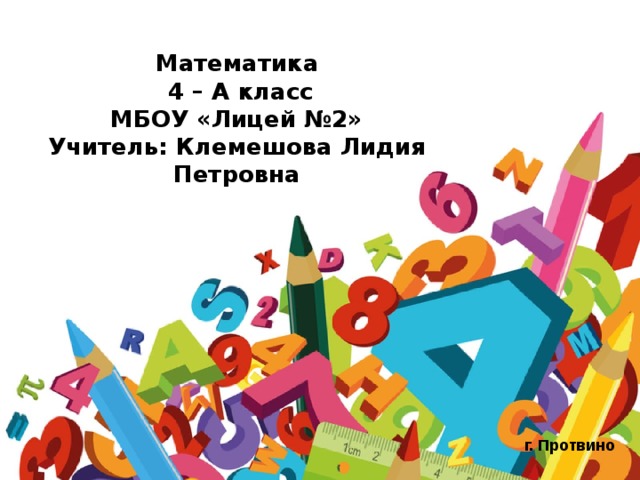 Математика
4 – А класс
МБОУ «Лицей №2»
Учитель: Клемешова Лидия Петровна

г. Протвино